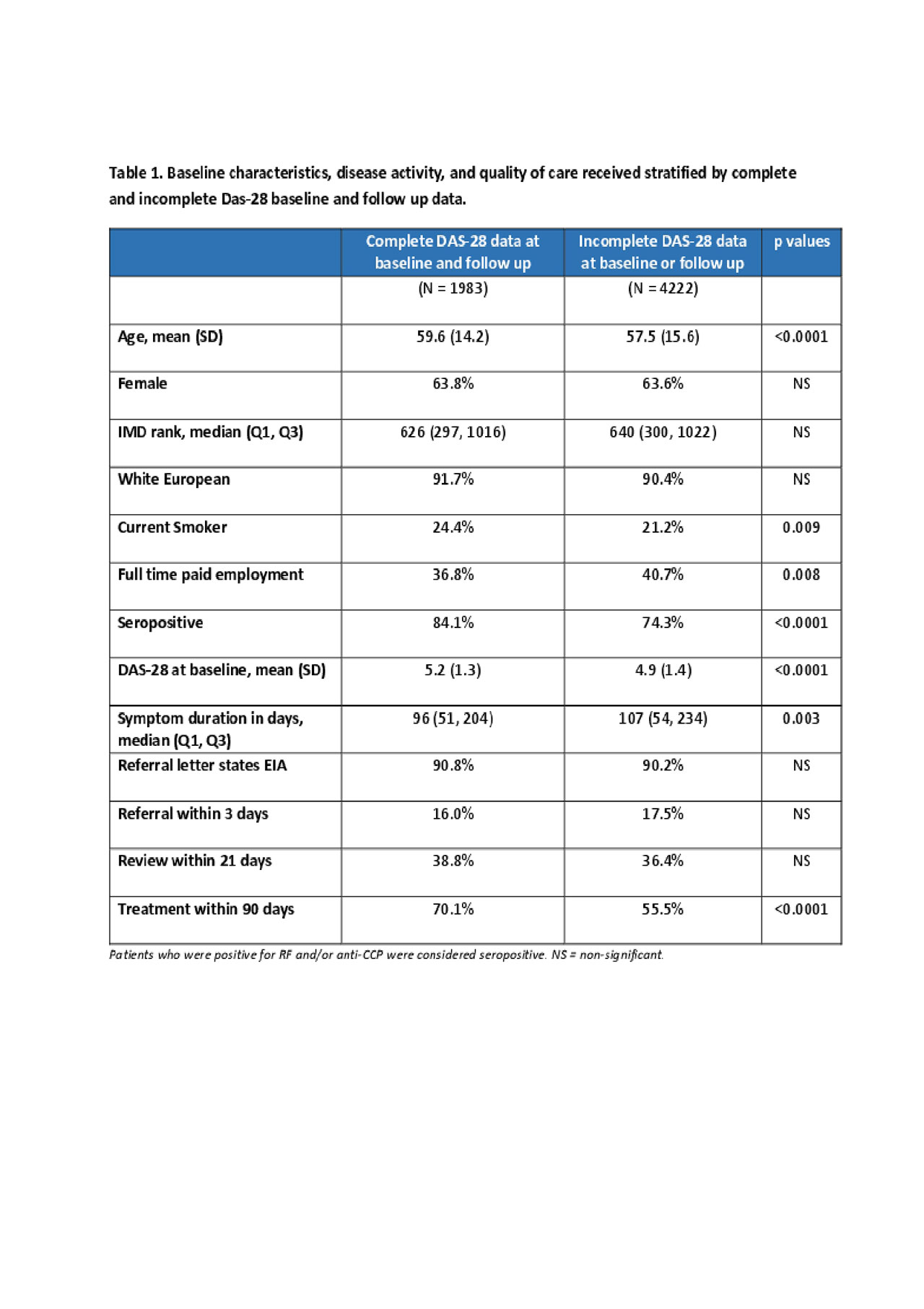 Table 1. Baseline characteristics, disease activity, and quality of care received stratified by complete and incomplete Das-28 baseline and follow up data.

| | Complete DAS-28 data at baseline and follow up | Incomplete DAS-28 data at baseline or follow up | p values |
|---|---|---|---|
| | (N = 1983) | (N = 4222) | |
| Age, mean (SD) | 59.6 (14.2) | 57.5 (15.6) | <0.0001 |
| Female | 63.8% | 63.6% | NS |
| IMD rank, median (Q1, Q3) | 626 (297, 1016) | 640 (300, 1022) | NS |
| White European | 91.7% | 90.4% | NS |
| Current Smoker | 24.4% | 21.2% | 0.009 |
| Full time paid employment | 36.8% | 40.7% | 0.008 |
| Seropositive | 84.1% | 74.3% | <0.0001 |
| DAS-28 at baseline, mean (SD) | 5.2 (1.3) | 4.9 (1.4) | <0.0001 |
| Symptom duration in days, median (Q1, Q3) | 96 (51, 204) | 107 (54, 234) | 0.003 |
| Referral letter states EIA | 90.8% | 90.2% | NS |
| Referral within 3 days | 16.0% | 17.5% | NS |
| Review within 21 days | 38.8% | 36.4% | NS |
| Treatment within 90 days | 70.1% | 55.5% | <0.0001 |

Patients who were positive for RF and/or anti-CCP were considered seropositive. NS = non-significant.